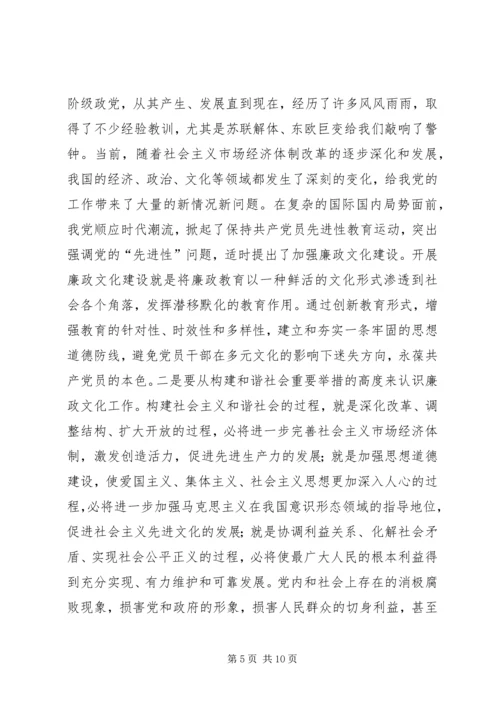 阶级政党，从其产生、发展直到现在，经历了许多风风雨雨，取得了不少经验教训，尤其是苏联解体、东欧巨变给我们敲响了警钟。当前，随着社会主义市场经济体制改革的逐步深化和发展，我国的经济、政治、文化等领域都发生了深刻的变化，给我党的工作带来了大量的新情况新问题。在复杂的国际国内局势面前，我党顺应时代潮流，掀起了保持共产党员先进性教育运动，突出强调党的“先进性”问题，适时提出了加强廉政文化建设。开展廉政文化建设就是将廉政教育以一种鲜活的文化形式渗透到社会各个角落，发挥潜移默化的教育作用。通过创新教育形式，增强教育的针对性、时效性和多样性，建立和夯实一条牢固的思想道德防线，避免党员干部在多元文化的影响下迷失方向，永葆共产党员的本色。二是要从构建和谐社会重要举措的高度来认识廉政文化工作。构建社会主义和谐社会的过程，就是深化改革、调整结构、扩大开放的过程，必将进一步完善社会主义市场经济体制，激发创造活力，促进先进生产力的发展；就是加强思想道德建设，使爱国主义、集体主义、社会主义思想更加深入人心的过程，必将进一步加强马克思主义在我国意识形态领域的指导地位，促进社会主义先进文化的发展；就是协调利益关系、化解社会矛盾、实现社会公平正义的过程，必将使最广大人民的根本利益得到充分实现、有力维护和可靠发展。党内和社会上存在的消极腐败现象，损害党和政府的形象，损害人民群众的切身利益，甚至

第 5 页 共 10 页